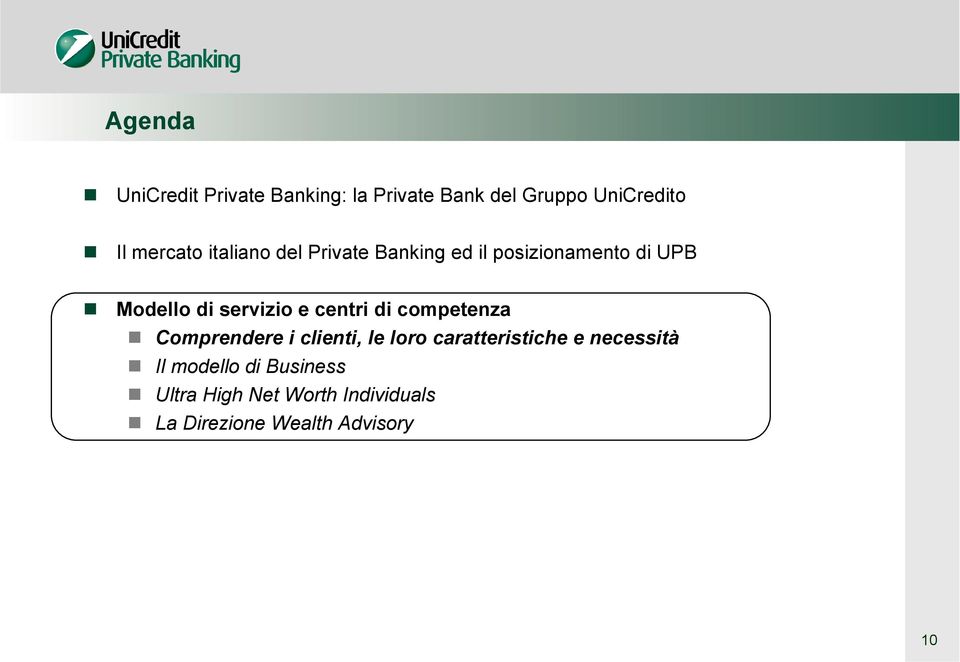 UniCredit
Private Banking

Agenda

UniCredit Private Banking: la Private Bank del Gruppo UniCredito

Il mercato italiano del Private Banking ed il posizionamento di UPB

Modello di servizio e centri di competenza
Comprendere i clienti, le loro caratteristiche e necessità
Il modello di Business
Ultra High Net Worth Individuals
La Direzione Wealth Advisory

10